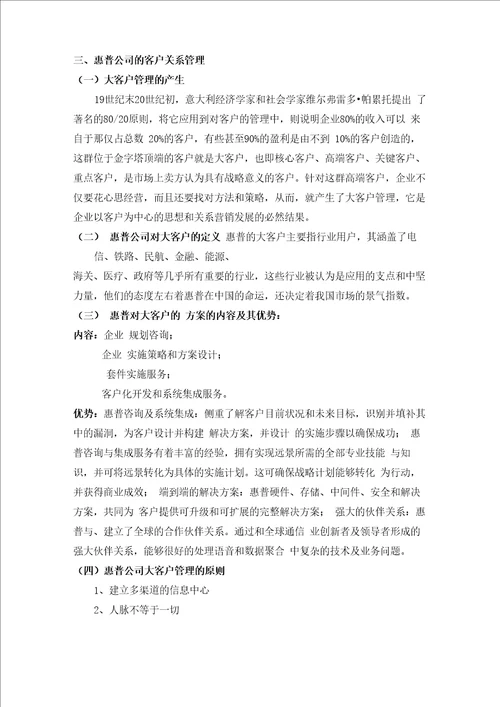 三、惠普公司的客户关系管理

（一）大客户管理的产生

19世纪末20世纪初，意大利经济学家和社会学家维尔弗雷多•帕累托提出 了著名的80/20原则，将它应用到对客户的管理中，则说明企业80%的收入可以 来自于那仅占总数 20%的客户，有些甚至90%的盈利是由不到 10%的客户创造的，这群位于金字塔顶端的客户就是大客户，也即核心客户、高端客户、关键客户、重点客户，是市场上卖方认为具有战略意义的客户。针对这群高端客户，企业不仅要花心思经营，而且还要找对方法和策略，从而，就产生了大客户管理，它是企业以客户为中心的思想和关系营销发展的必然结果。

（二） 惠普公司对大客户的定义 惠普的大客户主要指行业用户，其涵盖了电信、铁路、民航、金融、能源、

海关、医疗、政府等几乎所有重要的行业，这些行业被认为是应用的支点和中坚力量，他们的态度左右着惠普在中国的命运，还决定着我国市场的景气指数。

（三） 惠普对大客户的 方案的内容及其优势：

内容：企业 规划咨询；

企业 实施策略和方案设计；

套件实施服务；

客户化开发和系统集成服务。

优势：惠普咨询及系统集成：侧重了解客户目前状况和未来目标，识别并填补其中的漏洞，为客户设计并构建 解决方案，并设计 的实施步骤以确保成功； 惠普咨询与集成服务有着丰富的经验，拥有实现远景所需的全部专业技能 与知识，并可将远景转化为具体的实施计划。这可确保战略计划能够转化 为行动，并获得商业成效； 端到端的解决方案：惠普硬件、存储、中间件、安全和解决方案，共同为 客户提供可升级和可扩展的完整解决方案； 强大的伙伴关系：惠普与、建立了全球的合作伙伴关系。通过和全球通信 业创新者及领导者形成的强大伙伴关系，能够很好的处理语音和数据聚合 中复杂的技术及业务问题。

（四）惠普公司大客户管理的原则

1、建立多渠道的信息中心

2、人脉不等于一切